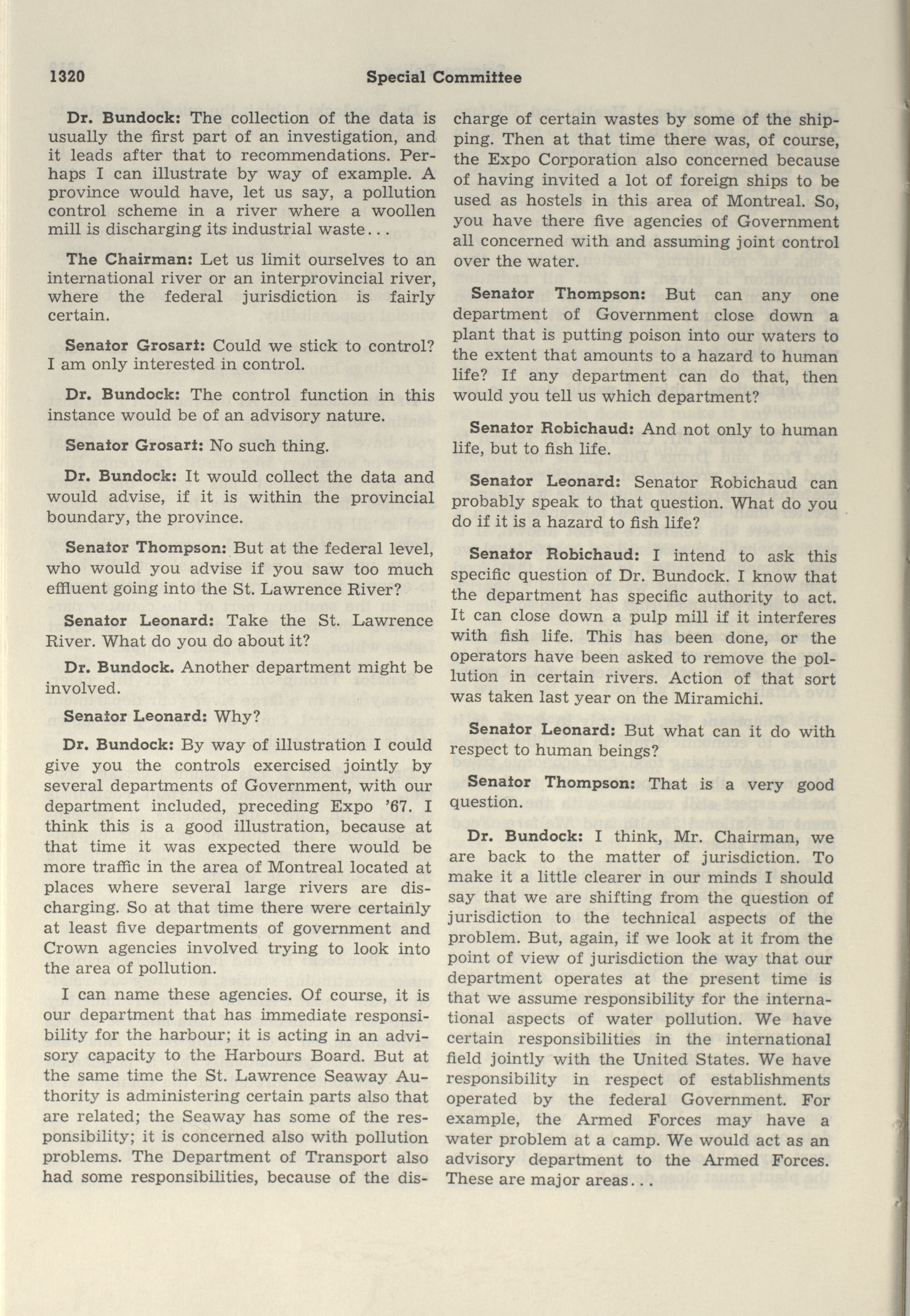 1320 Special Committee

Dr. Bundock: The collection of the data is usually the first part of an investigation, and it leads after that to recommendations. Perhaps I can illustrate by way of example. A province would have, let us say, a pollution control scheme in a river where a woollen mill is discharging its industrial waste...

The Chairman: Let us limit ourselves to an international river or an interprovincial river, where the federal jurisdiction is fairly certain.

Senator Grosart: Could we stick to control? I am only interested in control.

Dr. Bundock: The control function in this instance would be of an advisory nature.

Senator Grosart: No such thing.

Dr. Bundock: It would collect the data and would advise, if it is within the provincial boundary, the province.

Senator Thompson: But at the federal level, who would you advise if you saw too much effluent going into the St. Lawrence River?

Senator Leonard: Take the St. Lawrence River. What do you do about it?

Dr. Bundock. Another department might be involved.

Senator Leonard: Why?

Dr. Bundock: By way of illustration I could give you the controls exercised jointly by several departments of Government, with our department included, preceding Expo '67. I think this is a good illustration, because at that time it was expected there would be more traffic in the area of Montreal located at places where several large rivers are discharging. So at that time there were certainly at least five departments of government and Crown agencies involved trying to look into the area of pollution.

I can name these agencies. Of course, it is our department that has immediate responsibility for the harbour; it is acting in an advisory capacity to the Harbours Board. But at the same time the St. Lawrence Seaway Authority is administering certain parts also that are related; the Seaway has some of the responsibility; it is concerned also with pollution problems. The Department of Transport also had some responsibilities, because of the discharge of certain wastes by some of the shipping. Then at that time there was, of course, the Expo Corporation also concerned because of having invited a lot of foreign ships to be used as hostels in this area of Montreal. So, you have there five agencies of Government all concerned with and assuming joint control over the water.

Senator Thompson: But can any one department of Government close down a plant that is putting poison into our waters to the extent that amounts to a hazard to human life? If any department can do that, then would you tell us which department?

Senator Robichaud: And not only to human life, but to fish life.

Senator Leonard: Senator Robichaud can probably speak to that question. What do you do if it is a hazard to fish life?

Senator Robichaud: I intend to ask this specific question of Dr. Bundock. I know that the department has specific authority to act. It can close down a pulp mill if it interferes with fish life. This has been done, or the operators have been asked to remove the pollution in certain rivers. Action of that sort was taken last year on the Miramichi.

Senator Leonard: But what can it do with respect to human beings?

Senator Thompson: That is a very good question.

Dr. Bundock: I think, Mr. Chairman, we are back to the matter of jurisdiction. To make it a little clearer in our minds I should say that we are shifting from the question of jurisdiction to the technical aspects of the problem. But, again, if we look at it from the point of view of jurisdiction the way that our department operates at the present time is that we assume responsibility for the international aspects of water pollution. We have certain responsibilities in the international field jointly with the United States. We have responsibility in respect of establishments operated by the federal Government. For example, the Armed Forces may have a water problem at a camp. We would act as an advisory department to the Armed Forces. These are major areas...